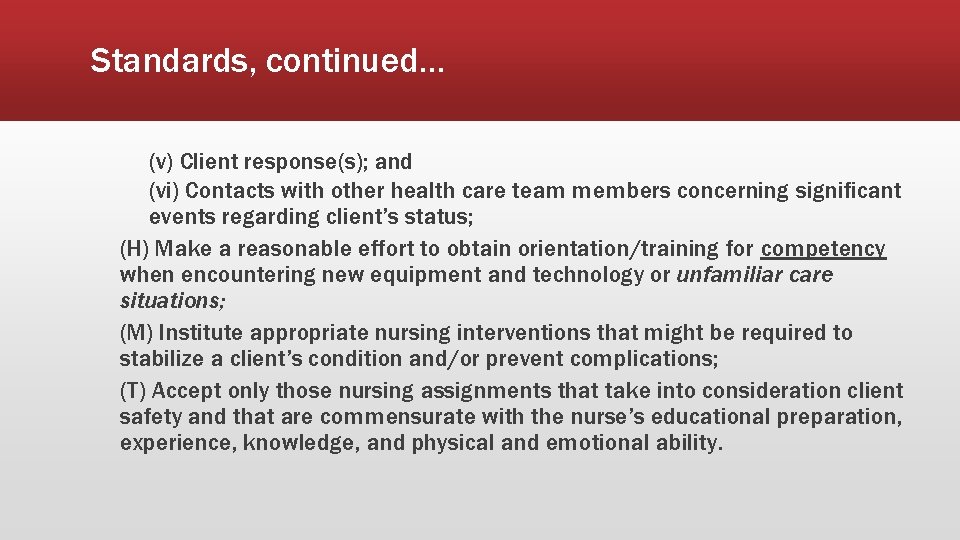 Standards, continued…

(v) Client response(s); and

(vi) Contacts with other health care team members concerning significant events regarding client's status;

(H) Make a reasonable effort to obtain orientation/training for competency when encountering new equipment and technology or unfamiliar care situations;

(M) Institute appropriate nursing interventions that might be required to stabilize a client's condition and/or prevent complications;

(T) Accept only those nursing assignments that take into consideration client safety and that are commensurate with the nurse's educational preparation, experience, knowledge, and physical and emotional ability.